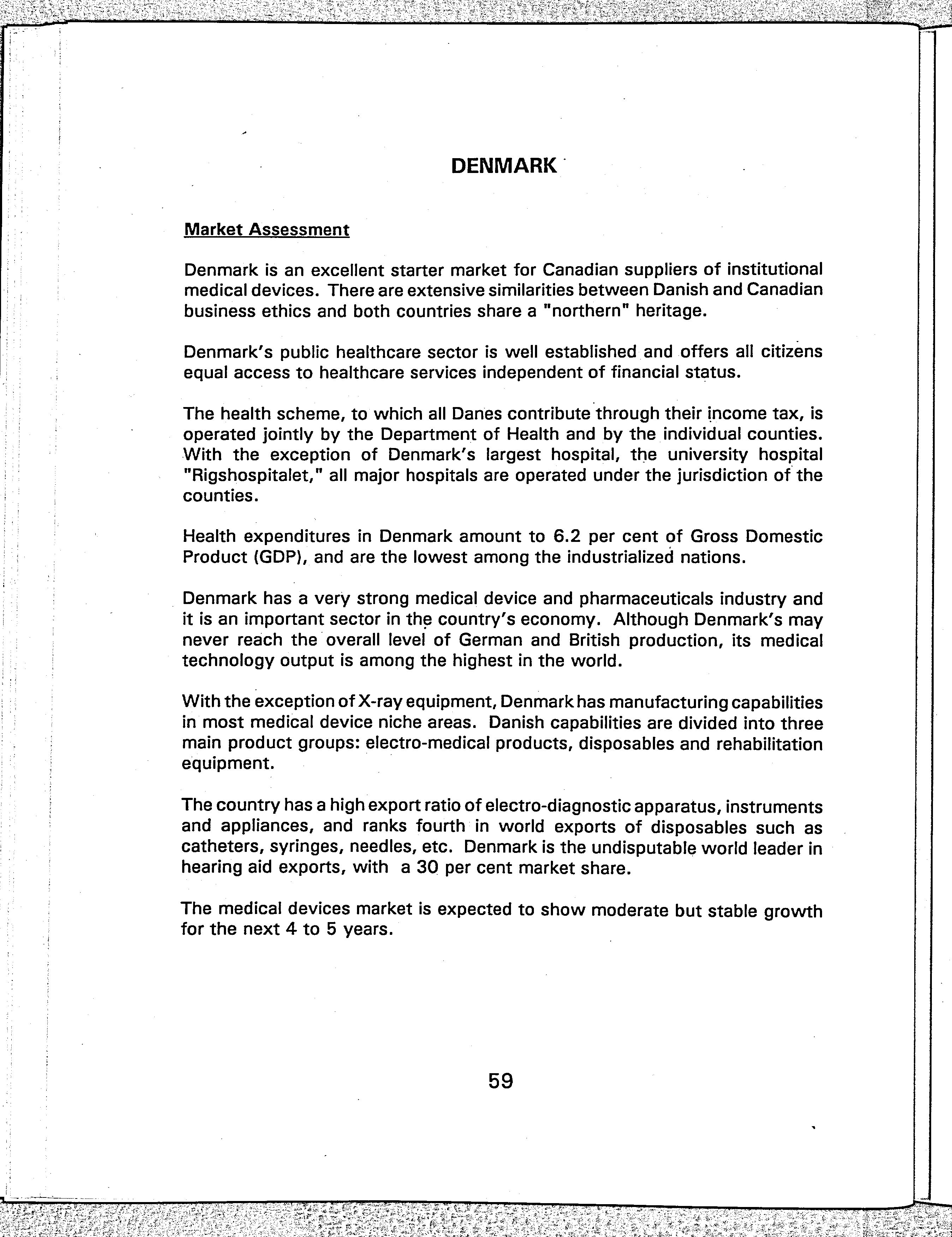 DENMARK

Market Assessment

Denmark is an excellent starter market for Canadian suppliers of institutional medical devices. There are extensive similarities between Danish and Canadian business ethics and both countries share a "northern" heritage.

Denmark's public healthcare sector is well established and offers all citizens equal access to healthcare services independent of financial status.

The health scheme, to which all Danes contribute through their income tax, is operated jointly by the Department of Health and by the individual counties. With the exception of Denmark's largest hospital, the university hospital "Rigshospitalet," all major hospitals are operated under the jurisdiction of the counties.

Health expenditures in Denmark amount to 6.2 per cent of Gross Domestic Product (GDP), and are the lowest among the industrialized nations.

Denmark has a very strong medical device and pharmaceuticals industry and it is an important sector in the country's economy. Although Denmark's may never reach the overall level of German and British production, its medical technology output is among the highest in the world.

With the exception of X-ray equipment, Denmark has manufacturing capabilities in most medical device niche areas. Danish capabilities are divided into three main product groups: electro-medical products, disposables and rehabilitation equipment.

The country has a high export ratio of electro-diagnostic apparatus, instruments and appliances, and ranks fourth in world exports of disposables such as catheters, syringes, needles, etc. Denmark is the undisputable world leader in hearing aid exports, with a 30 per cent market share.

The medical devices market is expected to show moderate but stable growth for the next 4 to 5 years.

59